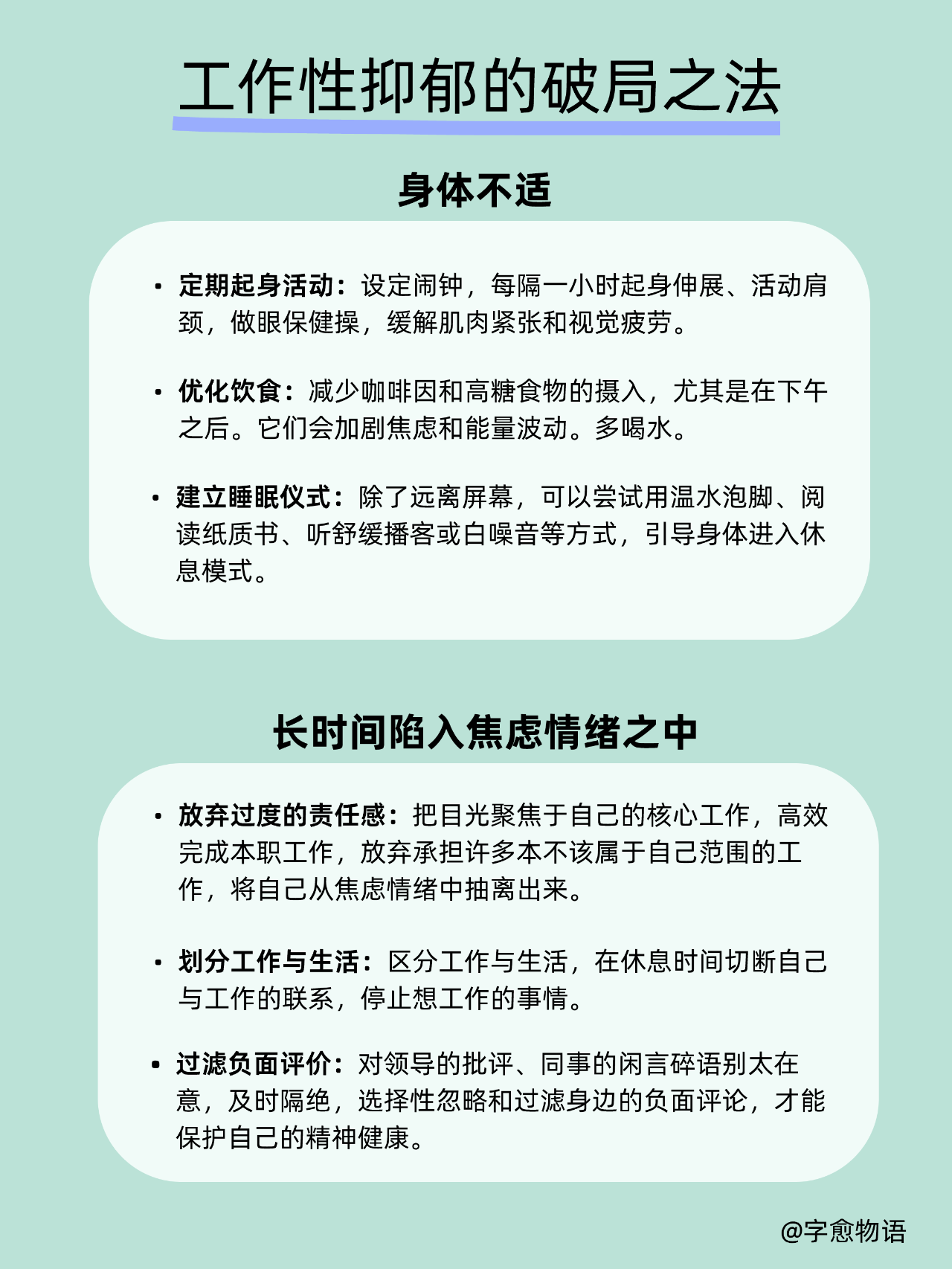 工作性抑郁的破局之法

身体不适

• 定期起身活动：设定闹钟，每隔一小时起身伸展、活动肩颈，做眼保健操，缓解肌肉紧张和视觉疲劳。

• 优化饮食：减少咖啡因和高糖食物的摄入，尤其是在下午之后。它们会加剧焦虑和能量波动。多喝水。

• 建立睡眠仪式：除了远离屏幕，可以尝试用温水泡脚、阅读纸质书、听舒缓播客或白噪音等方式，引导身体进入休息模式。

长时间陷入焦虑情绪之中

• 放弃过度的责任感：把目光聚焦于自己的核心工作，高效完成本职工作，放弃承担许多本不该属于自己范围的工作，将自己从焦虑情绪中抽离出来。

• 划分工作与生活：区分工作与生活，在休息时间切断自己与工作的联系，停止想工作的事情。

• 过滤负面评价：对领导的批评、同事的闲言碎语别太在意，及时隔绝，选择性忽略和过滤身边的负面评论，才能保护自己的精神健康。

@字愈物语